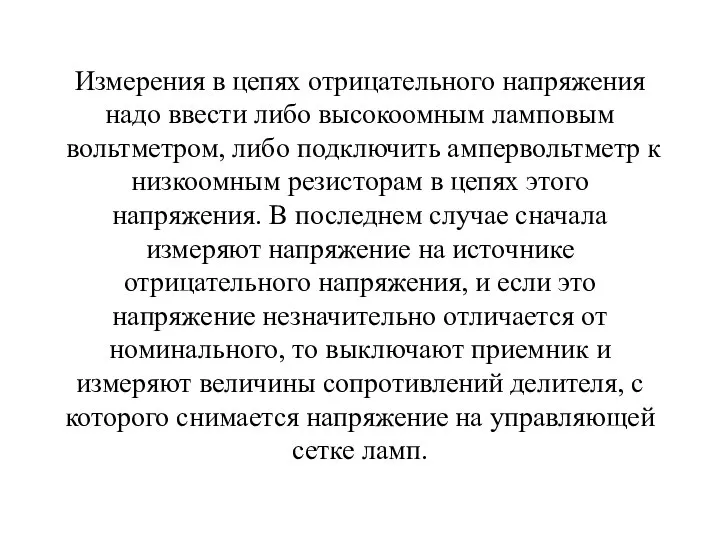 Измерения в цепях отрицательного напряжения надо ввести либо высокоомным ламповым вольтметром, либо подключить ампервольтметр к низкоомным резисторам в цепях этого напряжения. В последнем случае сначала измеряют напряжение на источнике отрицательного напряжения, и если это напряжение незначительно отличается от номинального, то выключают приемник и измеряют величины сопротивлений делителя, с которого снимается напряжение на управляющей сетке ламп.